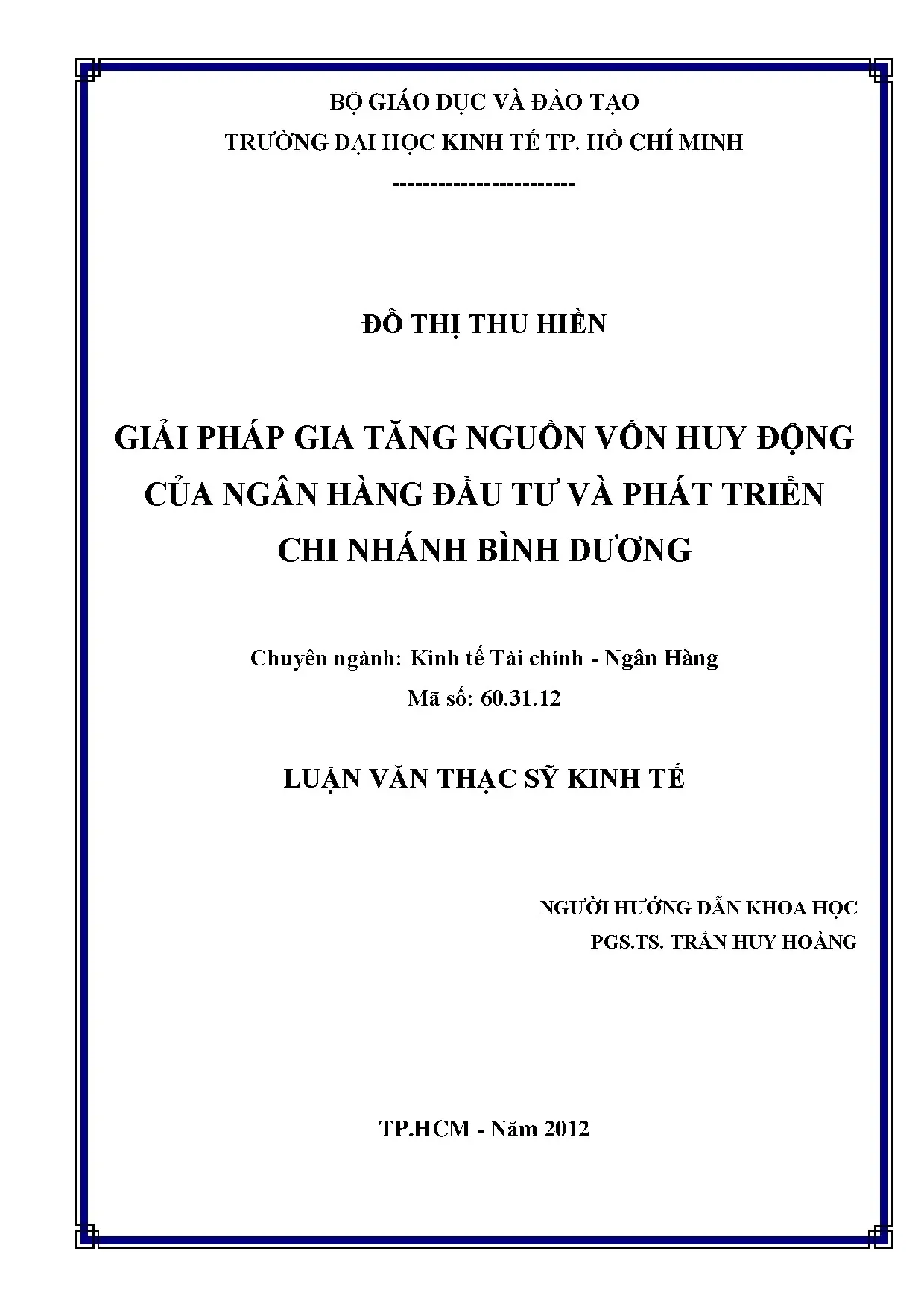 BỘ GIÁO DỤC VÀ ĐÀO TẠO
TRƯỜNG ĐẠI HỌC KINH TẾ TP. HỒ CHÍ MINH
-----------------------

ĐỖ THỊ THU HIỀN

GIẢI PHÁP GIA TĂNG NGUỒN VỐN HUY ĐỘNG CỦA NGÂN HÀNG ĐẦU TƯ VÀ PHÁT TRIỂN CHI NHÁNH BÌNH DƯƠNG

Chuyên ngành: Kinh tế Tài chính - Ngân Hàng
Mã số: 60.31.12

LUẬN VĂN THẠC SỸ KINH TẾ

NGƯỜI HƯỚNG DẪN KHOA HỌC
PGS.TS. TRẦN HUY HOÀNG

TP.HCM - Năm 2012